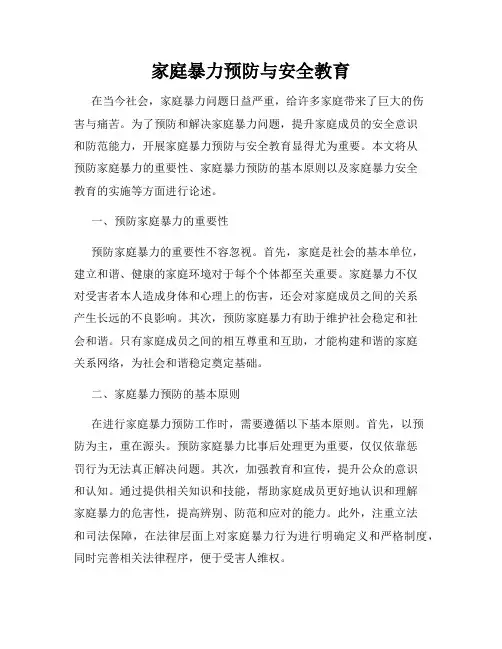 家庭暴力预防与安全教育

在当今社会，家庭暴力问题日益严重，给许多家庭带来了巨大的伤害与痛苦。为了预防和解决家庭暴力问题，提升家庭成员的安全意识和防范能力，开展家庭暴力预防与安全教育显得尤为重要。本文将从预防家庭暴力的重要性、家庭暴力预防的基本原则以及家庭暴力安全教育的实施等方面进行论述。

一、预防家庭暴力的重要性

预防家庭暴力的重要性不容忽视。首先，家庭是社会的基本单位，建立和谐、健康的家庭环境对于每个个体都至关重要。家庭暴力不仅对受害者本人造成身体和心理上的伤害，还会对家庭成员之间的关系产生长远的不良影响。其次，预防家庭暴力有助于维护社会稳定和社会和谐。只有家庭成员之间的相互尊重和互助，才能构建和谐的家庭关系网络，为社会和谐稳定奠定基础。

二、家庭暴力预防的基本原则

在进行家庭暴力预防工作时，需要遵循以下基本原则。首先，以预防为主，重在源头。预防家庭暴力比事后处理更为重要，仅仅依靠惩罚行为无法真正解决问题。其次，加强教育和宣传，提升公众的意识和认知。通过提供相关知识和技能，帮助家庭成员更好地认识和理解家庭暴力的危害性，提高辨别、防范和应对的能力。此外，注重立法和司法保障，在法律层面上对家庭暴力行为进行明确定义和严格制度，同时完善相关法律程序，便于受害人维权。